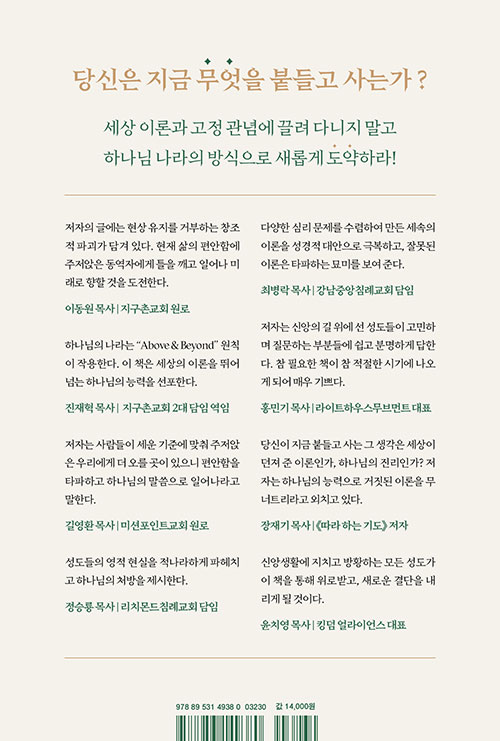 당신은 지금 무엇을 붙들고 사는가?

세상 이론과 고정 관념에 끌려 다니지 말고
하나님 나라의 방식으로 새롭게 도약하라!

저자의 글에는 현상 유지를 거부하는 창조적 파괴가 담겨 있다. 현재 삶의 편안함에 주저앉은 동역자에게 틀을 깨고 일어나 미래로 향할 것을 도전한다.

이동원 목사 | 지구촌교회 원로

하나님의 나라는 "Above & Beyond" 원칙이 작용한다. 이 책은 세상의 이론을 뛰어넘는 하나님의 능력을 선포한다.

진재혁 목사 | 지구촌교회 2대 담임 역임

저자는 사람들이 세운 기준에 맞춰 주저앉은 우리에게 더 오를 곳이 있으니 편안함을 타파하고 하나님의 말씀으로 일어나라고 말한다.

길영환 목사 | 미션포인트교회 원로

성도들의 영적 현실을 적나라하게 파헤치고 하나님의 처방을 제시한다.

정승룡 목사 | 리치몬드침례교회 담임

다양한 심리 문제를 수렴하여 만든 세속의 이론을 성경적 대안으로 극복하고, 잘못된 이론은 타파하는 묘미를 보여 준다.

최병락 목사 | 강남중앙침례교회 담임

저자는 신앙의 길 위에 선 성도들이 고민하며 질문하는 부분들에 쉽고 분명하게 답한다. 참 필요한 책이 참 적절한 시기에 나오게 되어 매우 기쁘다.

홍민기 목사 | 라이트하우스무브먼트 대표

당신이 지금 붙들고 사는 그 생각은 세상이 던져 준 이론인가, 하나님의 진리인가? 저자는 하나님의 능력으로 거짓된 이론을 무너트리라고 외치고 있다.

장재기 목사 | 《따라 하는 기도》 저자

신앙생활에 지치고 방황하는 모든 성도가 이 책을 통해 위로받고, 새로운 결단을 내리게 될 것이다.

윤치영 목사 | 킹덤 얼라이언스 대표

978 89 531 4938 0 03230 값 14,000원